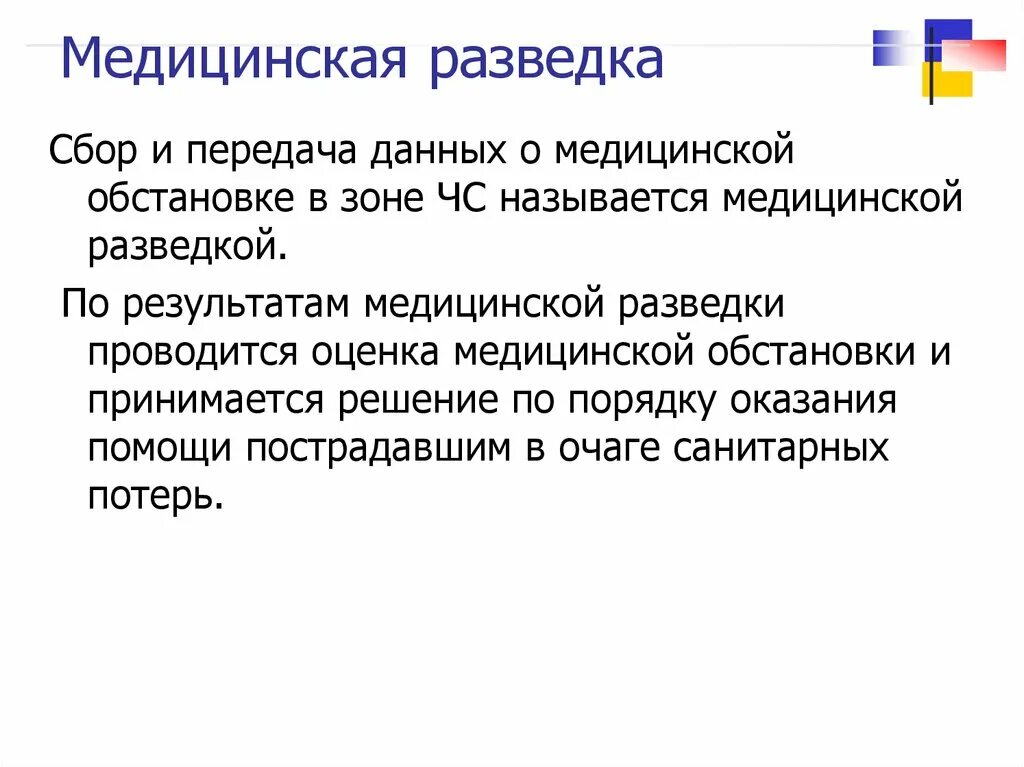 Медицинская разведка

Сбор и передача данных о медицинской обстановке в зоне ЧС называется медицинской разведкой.

По результатам медицинской разведки проводится оценка медицинской обстановки и принимается решение по порядку оказания помощи пострадавшим в очаге санитарных потерь.